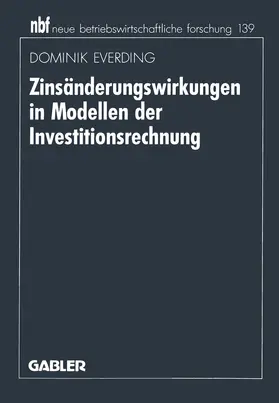 nbf neue betriebswirtschaftliche forschung 139

DOMINIK EVERDING

Zinsänderungswirkungen in Modellen der Investitionsrechnung

GABLER